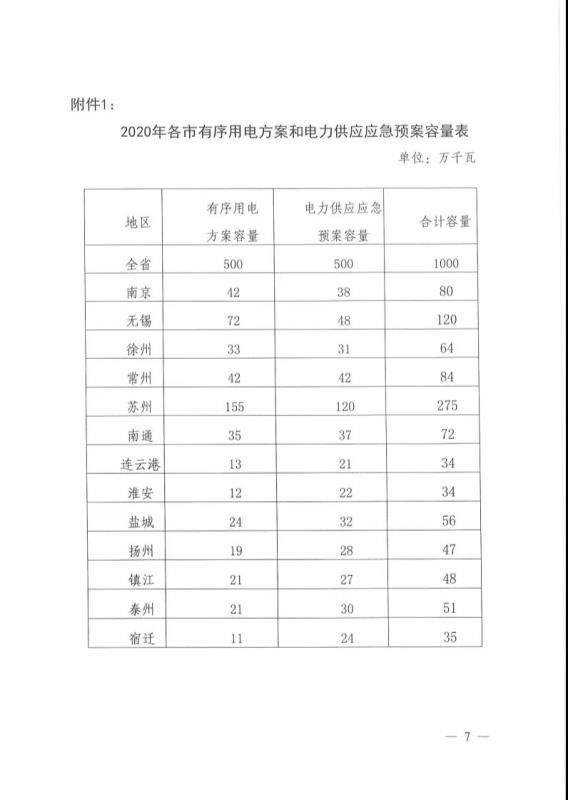 附件1：

2020年各市有序用电方案和电力供应应急预案容量表

单位：万千瓦

| 地区 | 有序用电方案容量 | 电力供应应急预案容量 | 合计容量 |
|---|---|---|---|
| 全省 | 500 | 500 | 1000 |
| 南京 | 42 | 38 | 80 |
| 无锡 | 72 | 48 | 120 |
| 徐州 | 33 | 31 | 64 |
| 常州 | 42 | 42 | 84 |
| 苏州 | 155 | 120 | 275 |
| 南通 | 35 | 37 | 72 |
| 连云港 | 13 | 21 | 34 |
| 淮安 | 12 | 22 | 34 |
| 盐城 | 24 | 32 | 56 |
| 扬州 | 19 | 28 | 47 |
| 镇江 | 21 | 27 | 48 |
| 泰州 | 21 | 30 | 51 |
| 宿迁 | 11 | 24 | 35 |

— 7 —